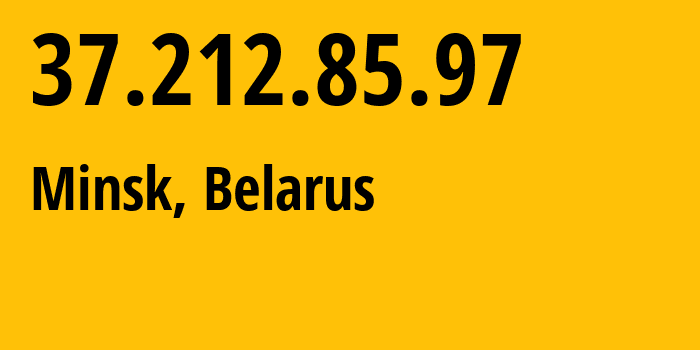 37.212.85.97

Minsk, Belarus